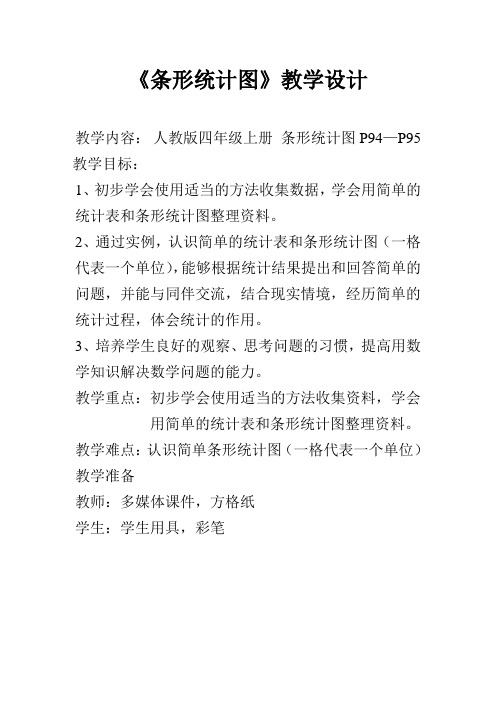 《条形统计图》教学设计

教学内容： 人教版四年级上册 条形统计图 P94—P95

教学目标：

1、初步学会使用适当的方法收集数据，学会用简单的统计表和条形统计图整理资料。

2、通过实例，认识简单的统计表和条形统计图（一格代表一个单位），能够根据统计结果提出和回答简单的问题，并能与同伴交流，结合现实情境，经历简单的统计过程，体会统计的作用。

3、培养学生良好的观察、思考问题的习惯，提高用数学知识解决数学问题的能力。

教学重点：初步学会使用适当的方法收集资料，学会用简单的统计表和条形统计图整理资料。

教学难点：认识简单条形统计图（一格代表一个单位）

教学准备

教师：多媒体课件，方格纸

学生：学生用具，彩笔